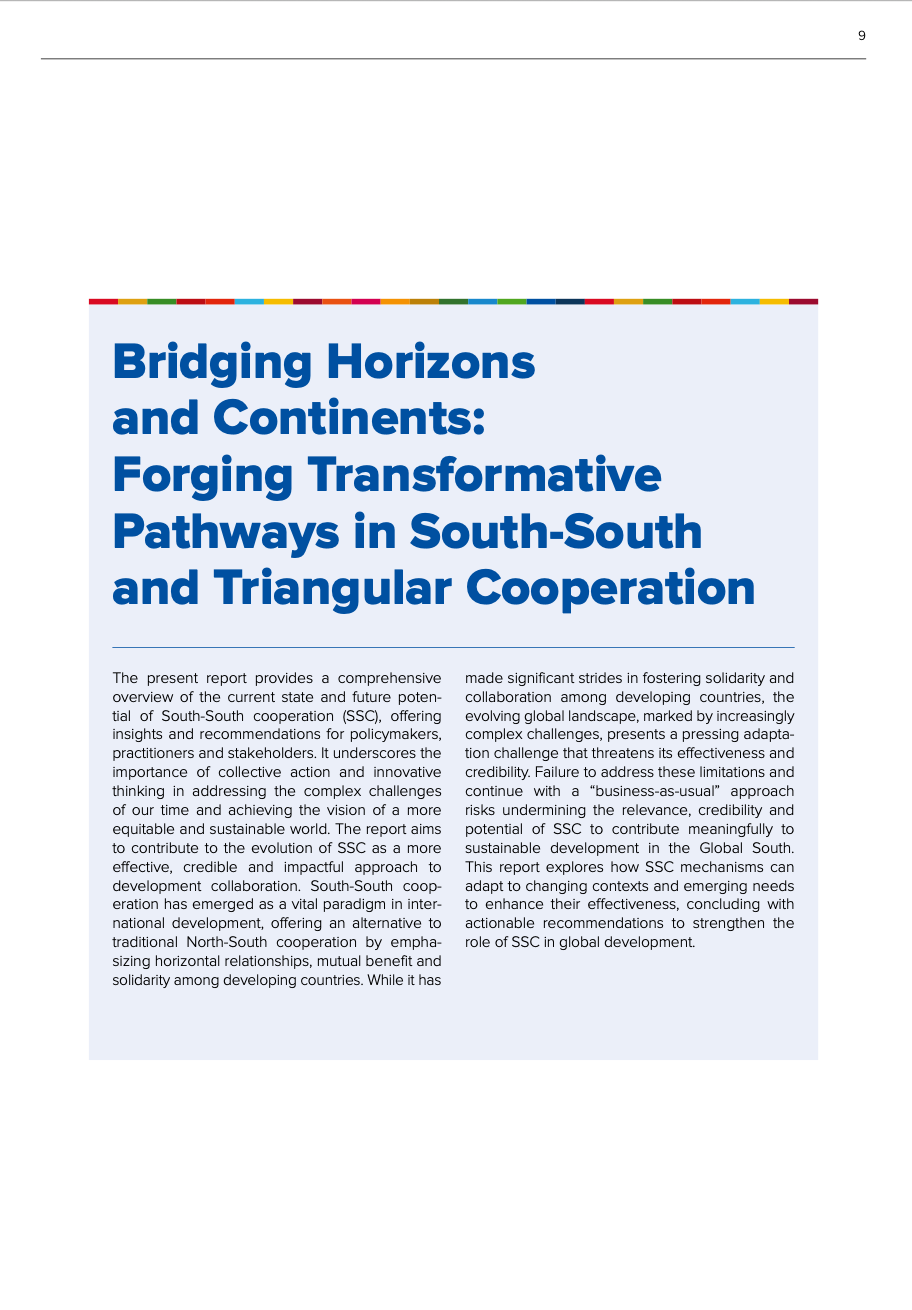 9

Bridging Horizons and Continents: Forging Transformative Pathways in South-South and Triangular Cooperation

The present report provides a comprehensive overview of the current state and future potential of South-South cooperation (SSC), offering insights and recommendations for policymakers, practitioners and stakeholders. It underscores the importance of collective action and innovative thinking in addressing the complex challenges of our time and achieving the vision of a more equitable and sustainable world. The report aims to contribute to the evolution of SSC as a more effective, credible and impactful approach to development collaboration. South-South cooperation has emerged as a vital paradigm in international development, offering an alternative to traditional North-South cooperation by emphasizing horizontal relationships, mutual benefit and solidarity among developing countries. While it has made significant strides in fostering solidarity and collaboration among developing countries, the evolving global landscape, marked by increasingly complex challenges, presents a pressing adaptation challenge that threatens its effectiveness and credibility. Failure to address these limitations and continue with a “business-as-usual” approach risks undermining the relevance, credibility and potential of SSC to contribute meaningfully to sustainable development in the Global South. This report explores how SSC mechanisms can adapt to changing contexts and emerging needs to enhance their effectiveness, concluding with actionable recommendations to strengthen the role of SSC in global development.